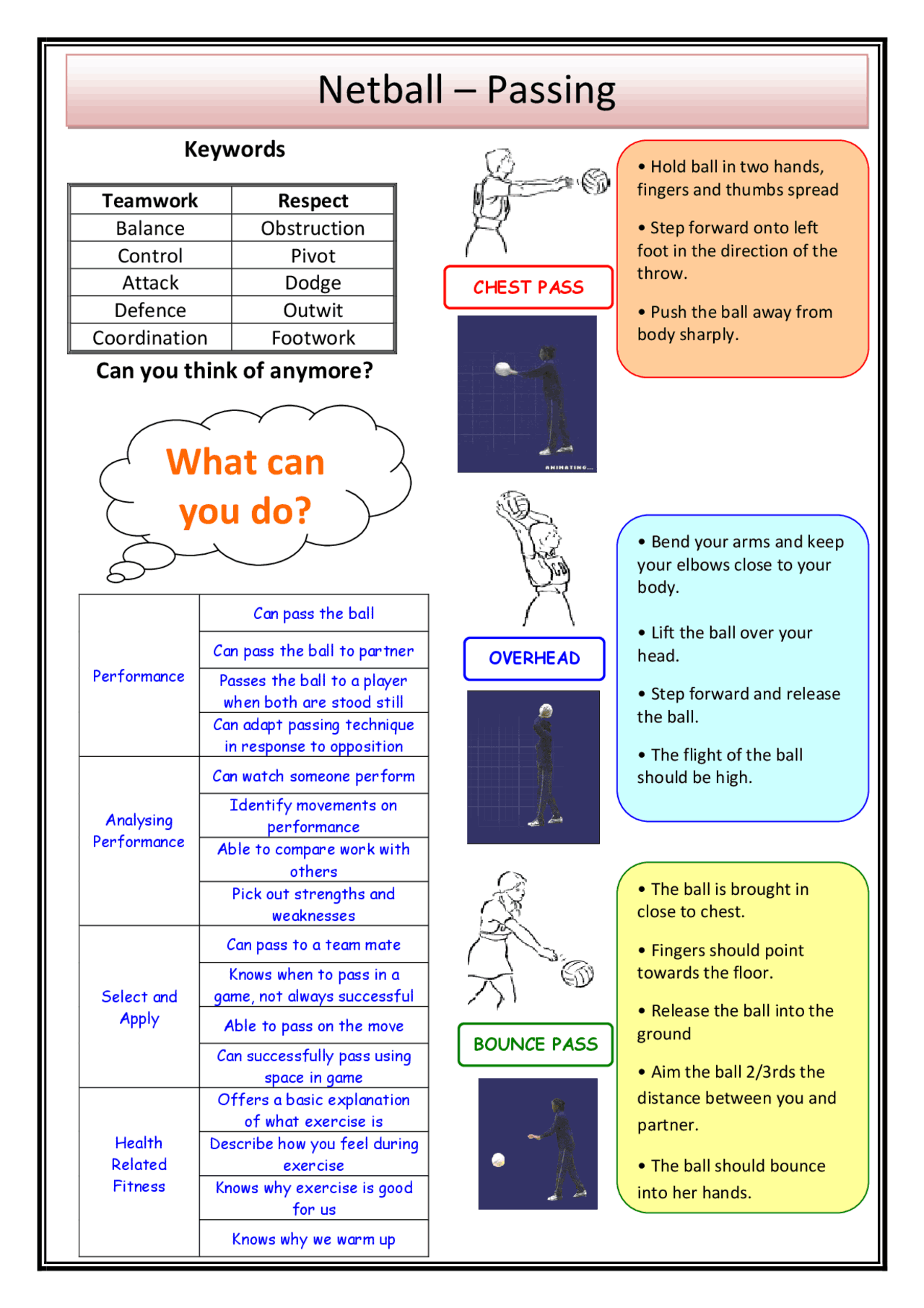 Netball – Passing

Keywords

| Teamwork | Respect |
|---|---|
| Balance | Obstruction |
| Control | Pivot |
| Attack | Dodge |
| Defence | Outwit |
| Coordination | Footwork |

Can you think of anymore?

What can you do?

| | |
|---|---|
| Performance | Can pass the ball |
| | Can pass the ball to partner |
| | Passes the ball to a player when both are stood still |
| | Can adapt passing technique in response to opposition |
| Analysing Performance | Can watch someone perform |
| | Identify movements on performance |
| | Able to compare work with others |
| | Pick out strengths and weaknesses |
| Select and Apply | Can pass to a team mate |
| | Knows when to pass in a game, not always successful |
| | Able to pass on the move |
| | Can successfully pass using space in game |
| Health Related Fitness | Offers a basic explanation of what exercise is |
| | Describe how you feel during exercise |
| | Knows why exercise is good for us |
| | Knows why we warm up |

CHEST PASS

ANIMATING...

• Hold ball in two hands, fingers and thumbs spread

• Step forward onto left foot in the direction of the throw.

• Push the ball away from body sharply.

OVERHEAD

• Bend your arms and keep your elbows close to your body.

• Lift the ball over your head.

• Step forward and release the ball.

• The flight of the ball should be high.

BOUNCE PASS

• The ball is brought in close to chest.

• Fingers should point towards the floor.

• Release the ball into the ground

• Aim the ball 2/3rds the distance between you and partner.

• The ball should bounce into her hands.